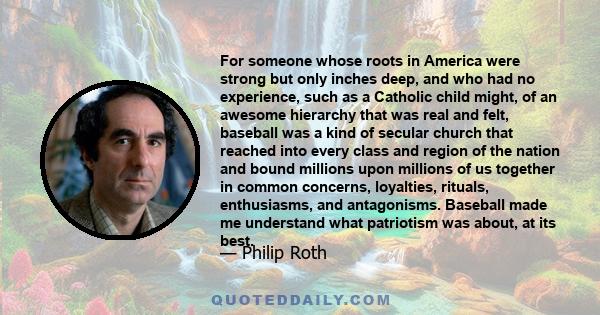 For someone whose roots in America were strong but only inches deep, and who had no experience, such as a Catholic child might, of an awesome hierarchy that was real and felt, baseball was a kind of secular church that reached into every class and region of the nation and bound millions upon millions of us together in common concerns, loyalties, rituals, enthusiasms, and antagonisms. Baseball made me understand what patriotism was about, at its best.

— Philip Roth

QUOTEDDAILY.COM